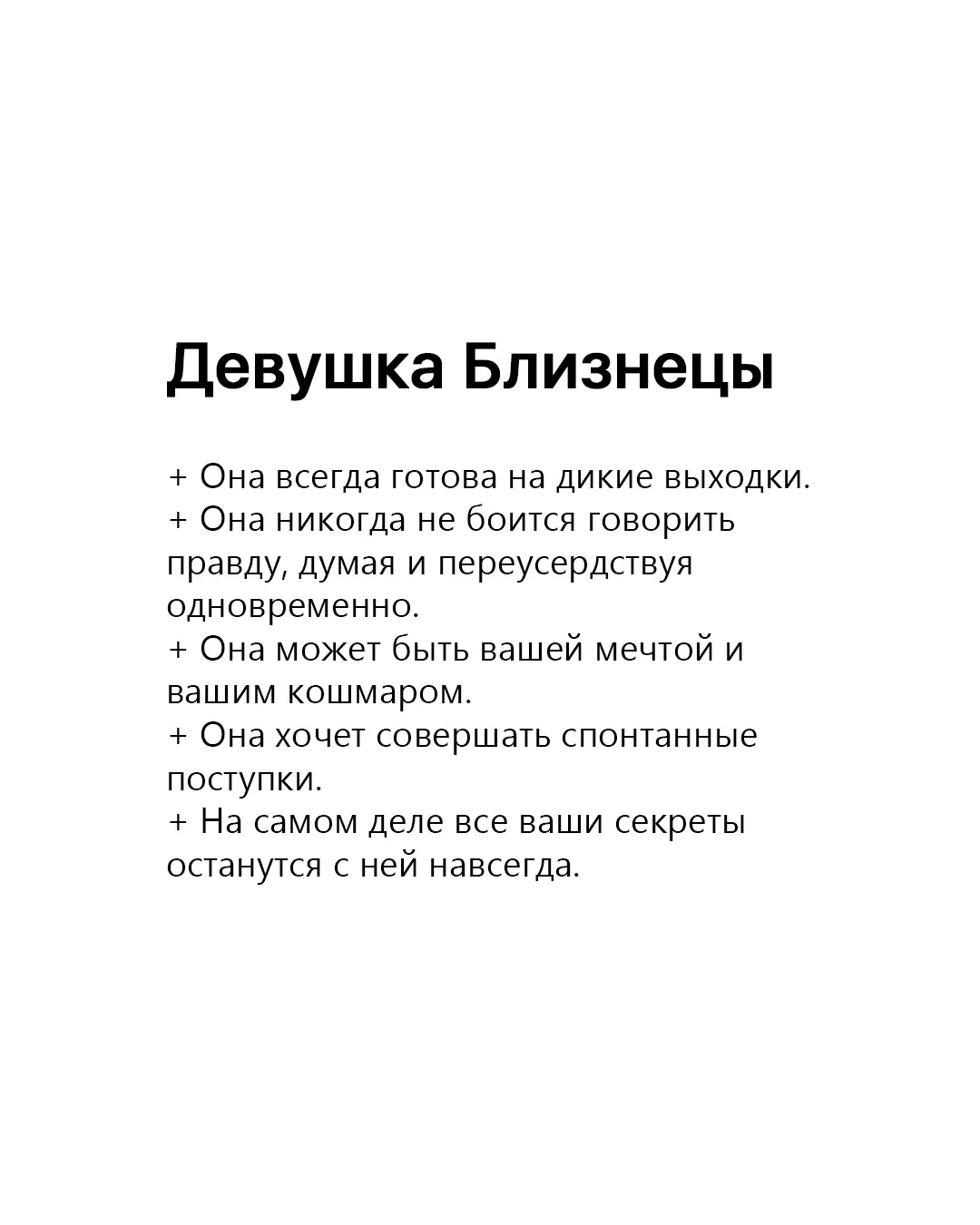 Девушка Близнецы

+ Она всегда готова на дикие выходки.
+ Она никогда не боится говорить правду, думая и переусердствуя одновременно.
+ Она может быть вашей мечтой и вашим кошмаром.
+ Она хочет совершать спонтанные поступки.
+ На самом деле все ваши секреты останутся с ней навсегда.